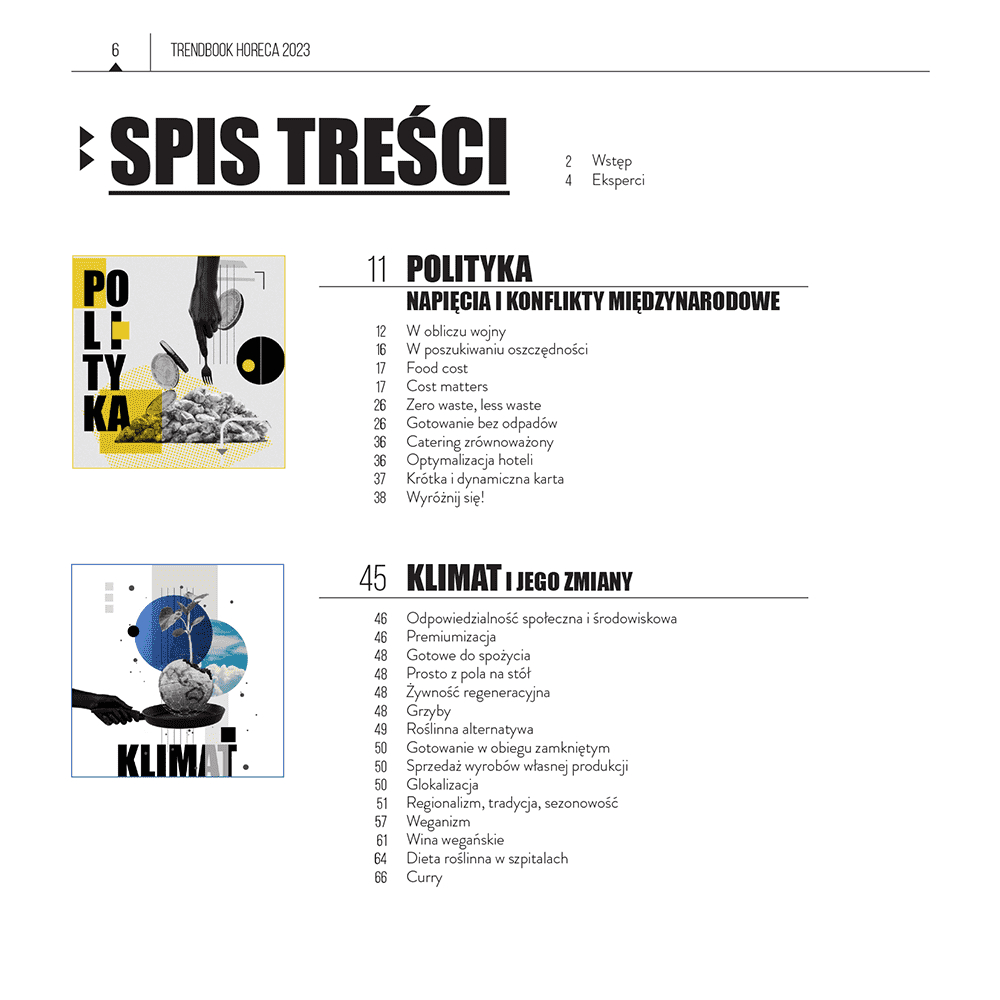 6 TRENDBOOK HORECA 2023

SPIS TREŚCI

2 Wstęp
4 Eksperci

PO LI TY KA

11 POLITYKA
NAPIĘCIA I KONFLIKTY MIĘDZYNARODOWE

12 W obliczu wojny
16 W poszukiwaniu oszczędności
17 Food cost
17 Cost matters
26 Zero waste, less waste
26 Gotowanie bez odpadów
36 Catering zrównoważony
36 Optymalizacja hoteli
37 Krótka i dynamiczna karta
38 Wyróżnij się!

KLIMAT

45 KLIMAT I JEGO ZMIANY

46 Odpowiedzialność społeczna i środowiskowa
46 Premiumizacja
48 Gotowe do spożycia
48 Prosto z pola na stół
48 Żywność regeneracyjna
48 Grzyby
49 Roślinna alternatywa
50 Gotowanie w obiegu zamkniętym
50 Sprzedaż wyrobów własnej produkcji
50 Glokalizacja
51 Regionalizm, tradycja, sezonowość
57 Weganizm
61 Wina wegańskie
64 Dieta roślinna w szpitalach
66 Curry